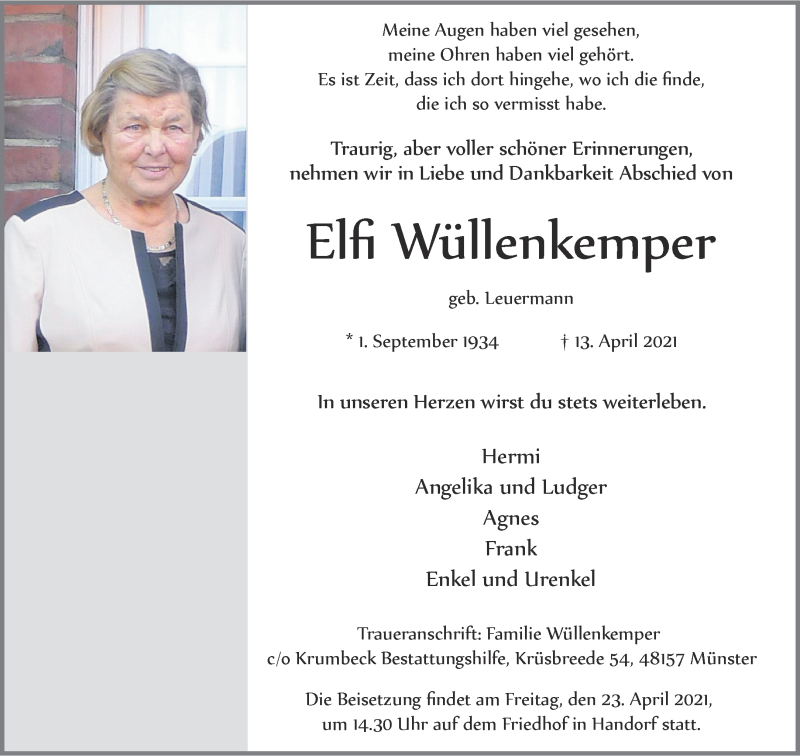 Meine Augen haben viel gesehen,
meine Ohren haben viel gehört.
Es ist Zeit, dass ich dort hingehe, wo ich die finde,
die ich so vermisst habe.

Traurig, aber voller schöner Erinnerungen,
nehmen wir in Liebe und Dankbarkeit Abschied von

Elfi Wüllenkemper

geb. Leuermann

* 1. September 1934 † 13. April 2021

In unseren Herzen wirst du stets weiterleben.

Hermi
Angelika und Ludger
Agnes
Frank
Enkel und Urenkel

Traueranschrift: Familie Wüllenkemper
c/o Krumbeck Bestattungshilfe, Krüsbreede 54, 48157 Münster

Die Beisetzung findet am Freitag, den 23. April 2021,
um 14.30 Uhr auf dem Friedhof in Handorf statt.